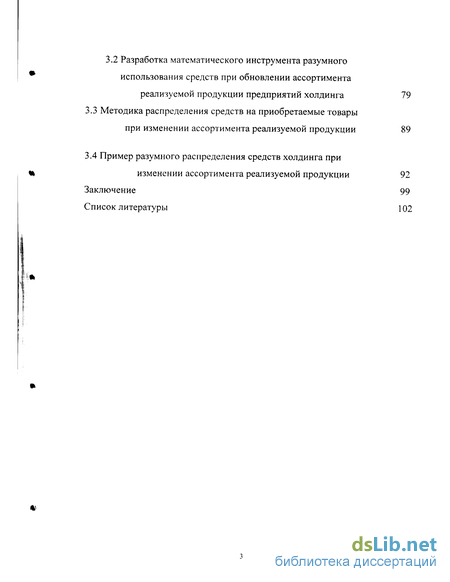 3.2 Разработка математического инструмента разумного использования средств при обновлении ассортимента реализуемой продукции предприятий холдинга 79

3.3 Методика распределения средств на приобретаемые товары при изменении ассортимента реализуемой продукции 89

3.4 Пример разумного распределения средств холдинга при изменении ассортимента реализуемой продукции 92

Заключение 99

Список литературы 102

3

dsLib.net
библиотека диссертаций